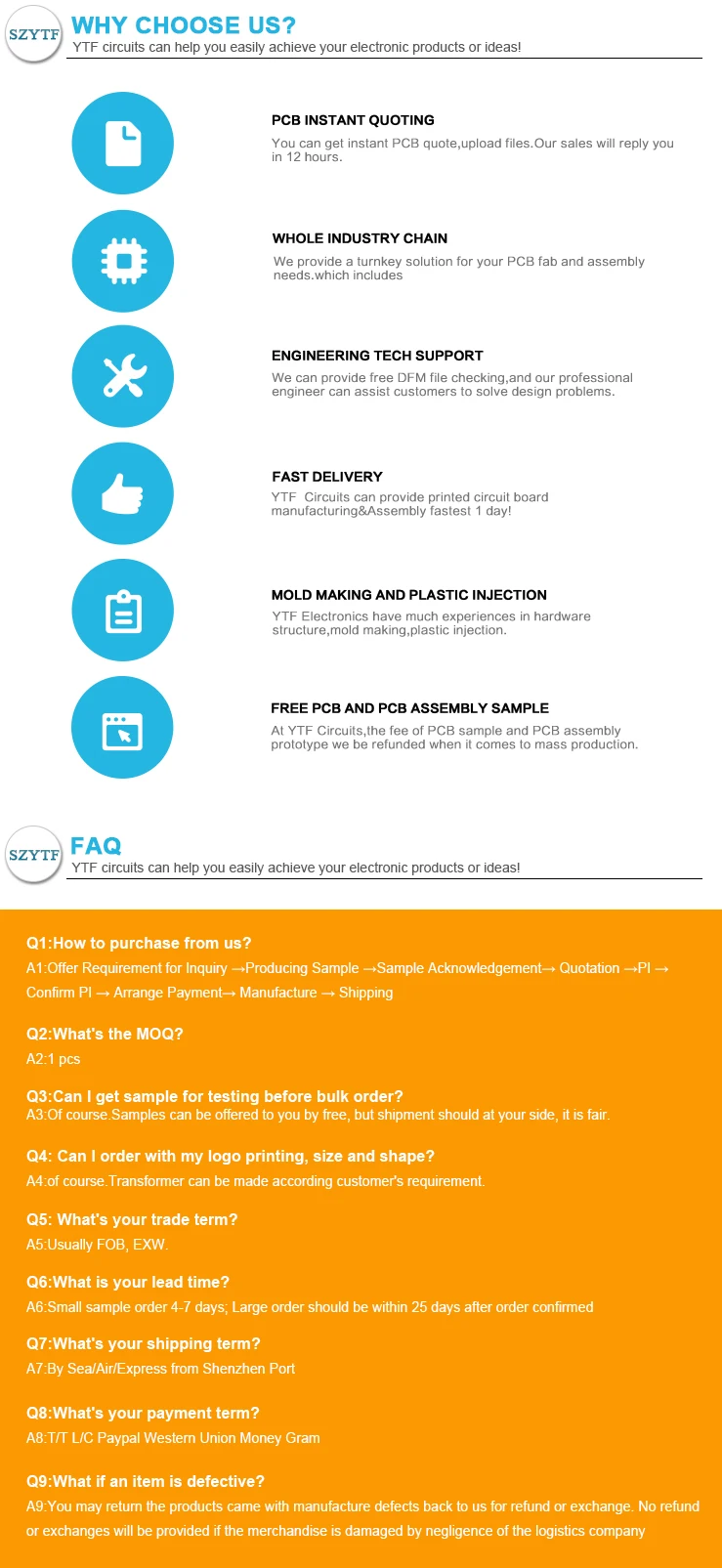 SZYTF

WHY CHOOSE US?

YTF circuits can help you easily achieve your electronic products or ideas!

PCB INSTANT QUOTING

You can get instant PCB quote,upload files.Our sales will reply you in 12 hours.

WHOLE INDUSTRY CHAIN

We provide a turnkey solution for your PCB fab and assembly needs.which includes

ENGINEERING TECH SUPPORT

We can provide free DFM file checking,and our professional engineer can assist customers to solve design problems.

FAST DELIVERY

YTF Circuits can provide printed circuit board manufacturing&Assembly fastest 1 day!

MOLD MAKING AND PLASTIC INJECTION

YTF Electronics have much experiences in hardware structure,mold making,plastic injection.

FREE PCB AND PCB ASSEMBLY SAMPLE

At YTF Circuits,the fee of PCB sample and PCB assembly prototype we be refunded when it comes to mass production.

SZYTF

FAQ

YTF circuits can help you easily achieve your electronic products or ideas!

Q1:How to purchase from us?

A1:Offer Requirement for Inquiry →Producing Sample →Sample Acknowledgement→ Quotation →PI → Confirm PI → Arrange Payment→ Manufacture → Shipping

Q2:What's the MOQ?

A2:1 pcs

Q3:Can I get sample for testing before bulk order?

A3:Of course.Samples can be offered to you by free, but shipment should at your side, it is fair.

Q4: Can I order with my logo printing, size and shape?

A4:of course.Transformer can be made according customer's requirement.

Q5: What's your trade term?

A5:Usually FOB, EXW.

Q6:What is your lead time?

A6:Small sample order 4-7 days; Large order should be within 25 days after order confirmed

Q7:What's your shipping term?

A7:By Sea/Air/Express from Shenzhen Port

Q8:What's your payment term?

A8:T/T L/C Paypal Western Union Money Gram

Q9:What if an item is defective?

A9:You may return the products came with manufacture defects back to us for refund or exchange. No refund or exchanges will be provided if the merchandise is damaged by negligence of the logistics company